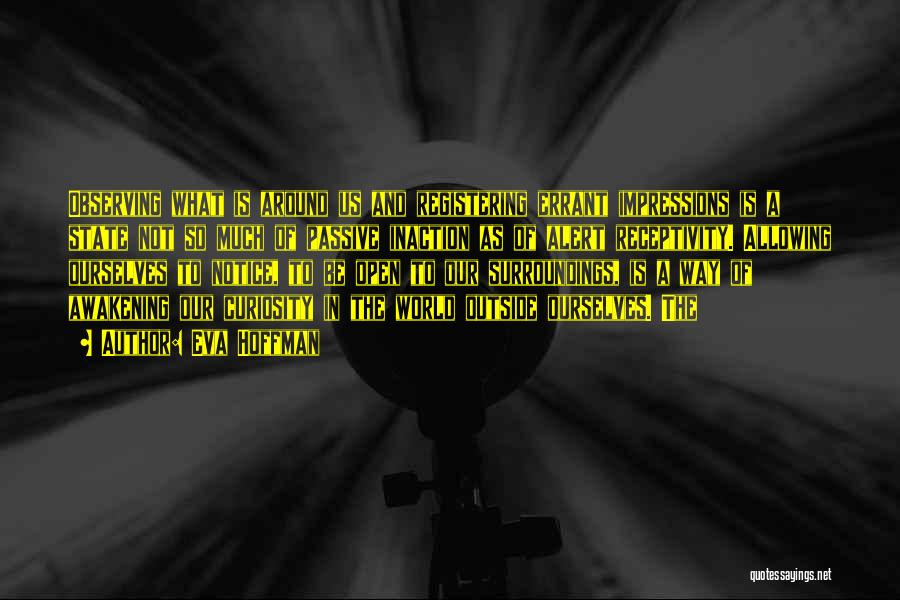 Observing what is around us and registering errant impressions is a state not so much of passive inaction as of alert receptivity. Allowing ourselves to notice, to be open to our surroundings, is a way of awakening our curiosity in the world outside ourselves. The

Author: Eva Hoffman

quotessayings.net